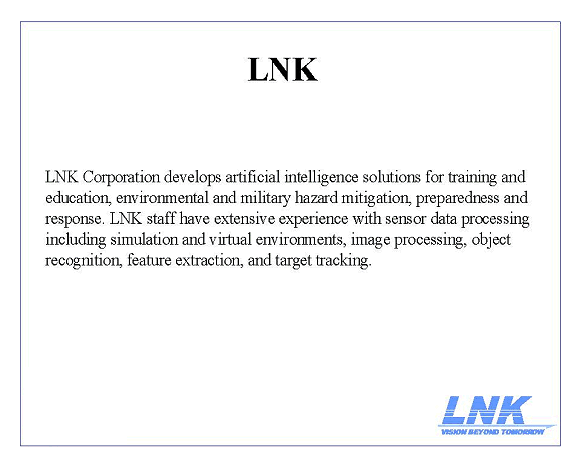 LNK

LNK Corporation develops artificial intelligence solutions for training and education, environmental and military hazard mitigation, preparedness and response. LNK staff have extensive experience with sensor data processing including simulation and virtual environments, image processing, object recognition, feature extraction, and target tracking.

LNK
VISION BEYOND TOMORROW